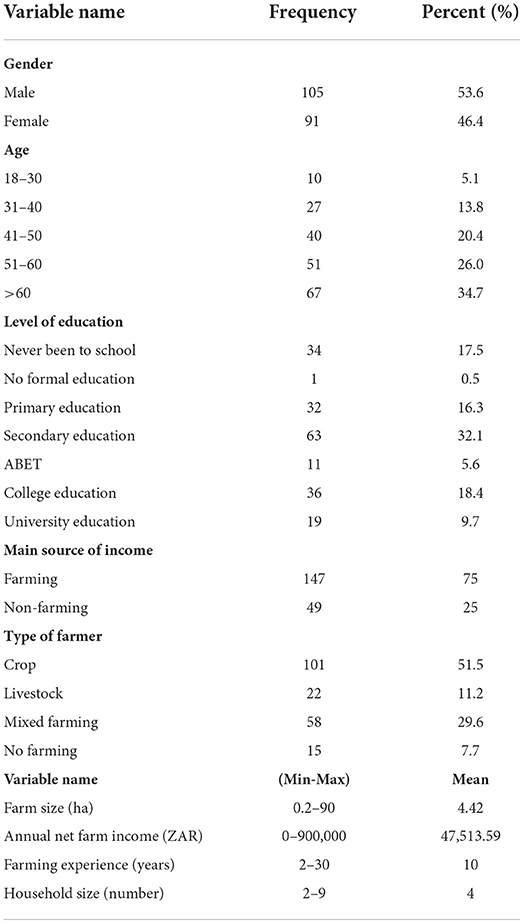 | Variable name | Frequency | Percent (%) |
|---|---|---|
| **Gender** | | |
| Male | 105 | 53.6 |
| Female | 91 | 46.4 |
| **Age** | | |
| 18–30 | 10 | 5.1 |
| 31–40 | 27 | 13.8 |
| 41–50 | 40 | 20.4 |
| 51–60 | 51 | 26.0 |
| >60 | 67 | 34.7 |
| **Level of education** | | |
| Never been to school | 34 | 17.5 |
| No formal education | 1 | 0.5 |
| Primary education | 32 | 16.3 |
| Secondary education | 63 | 32.1 |
| ABET | 11 | 5.6 |
| College education | 36 | 18.4 |
| University education | 19 | 9.7 |
| **Main source of income** | | |
| Farming | 147 | 75 |
| Non-farming | 49 | 25 |
| **Type of farmer** | | |
| Crop | 101 | 51.5 |
| Livestock | 22 | 11.2 |
| Mixed farming | 58 | 29.6 |
| No farming | 15 | 7.7 |
| **Variable name** | **(Min-Max)** | **Mean** |
| Farm size (ha) | 0.2–90 | 4.42 |
| Annual net farm income (ZAR) | 0–900,000 | 47,513.59 |
| Farming experience (years) | 2–30 | 10 |
| Household size (number) | 2–9 | 4 |